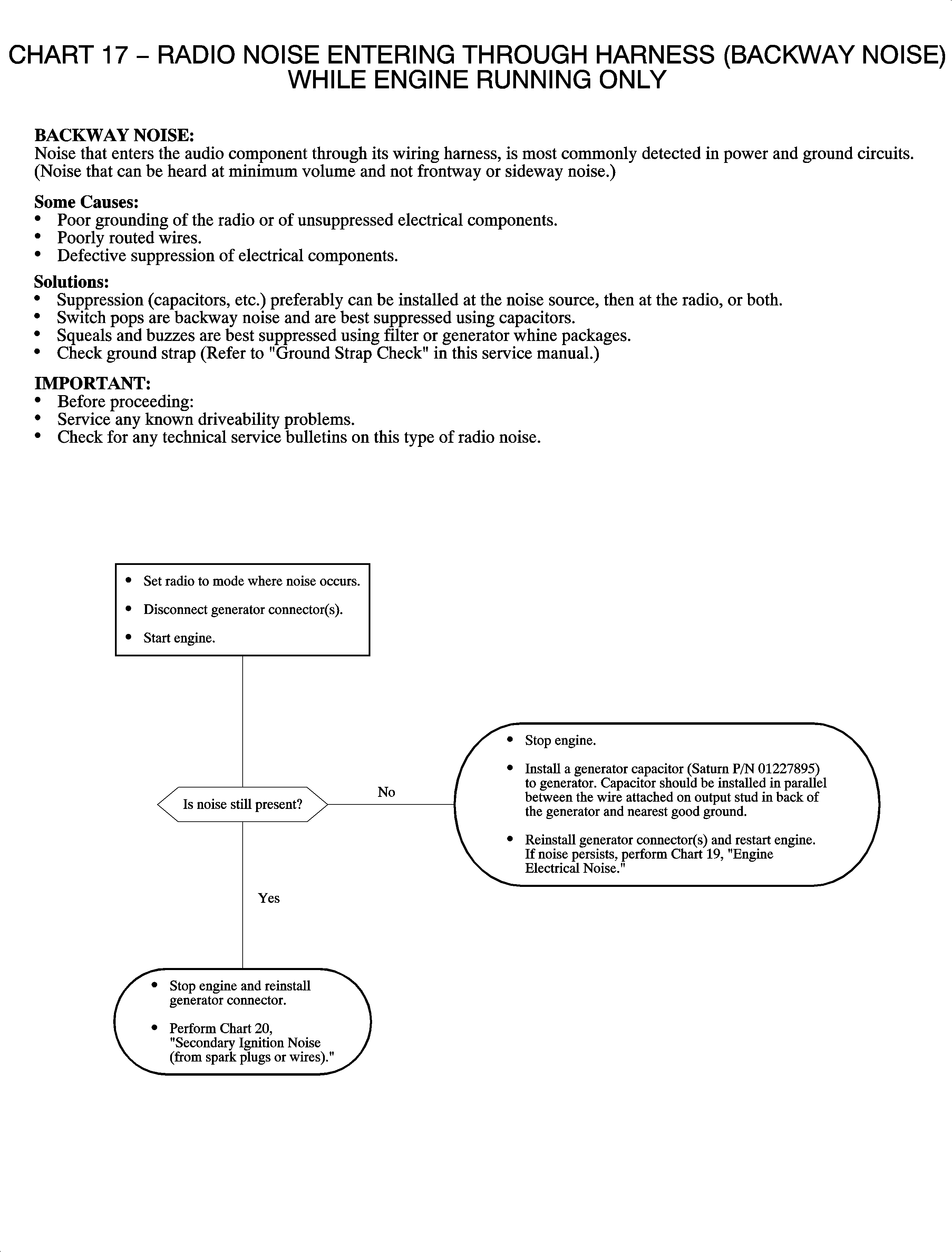 CHART 17 – RADIO NOISE ENTERING THROUGH HARNESS (BACKWAY NOISE) WHILE ENGINE RUNNING ONLY

BACKWAY NOISE:
Noise that enters the audio component through its wiring harness, is most commonly detected in power and ground circuits. (Noise that can be heard at minimum volume and not frontway or sideway noise.)

Some Causes:
• Poor grounding of the radio or of unsuppressed electrical components.
• Poorly routed wires.
• Defective suppression of electrical components.

Solutions:
• Suppression (capacitors, etc.) preferably can be installed at the noise source, then at the radio, or both.
• Switch pops are backway noise and are best suppressed using capacitors.
• Squeals and buzzes are best suppressed using filter or generator whine packages.
• Check ground strap (Refer to "Ground Strap Check" in this service manual.)

IMPORTANT:
• Before proceeding:
• Service any known driveability problems.
• Check for any technical service bulletins on this type of radio noise.

• Set radio to mode where noise occurs.
• Disconnect generator connector(s).
• Start engine.

Is noise still present?

No

• Stop engine.
• Install a generator capacitor (Saturn P/N 01227895) to generator. Capacitor should be installed in parallel between the wire attached on output stud in back of the generator and nearest good ground.
• Reinstall generator connector(s) and restart engine. If noise persists, perform Chart 19, "Engine Electrical Noise."

Yes

• Stop engine and reinstall generator connector.
• Perform Chart 20, "Secondary Ignition Noise (from spark plugs or wires)."